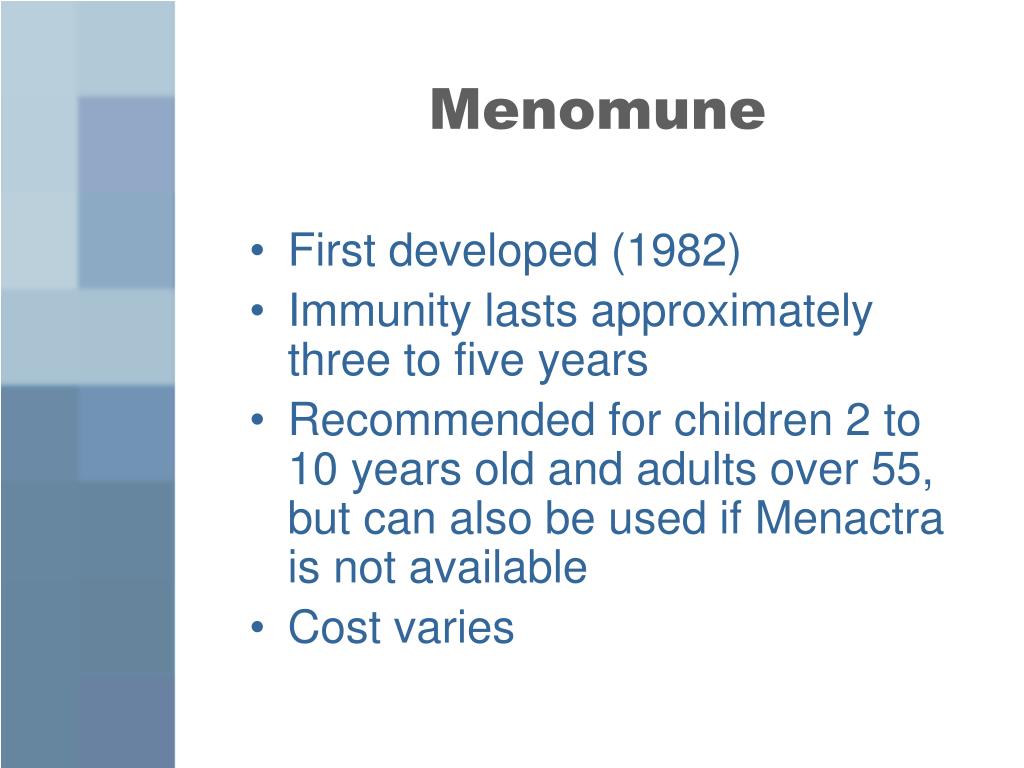 Menomune

• First developed (1982)
• Immunity lasts approximately three to five years
• Recommended for children 2 to 10 years old and adults over 55, but can also be used if Menactra is not available
• Cost varies